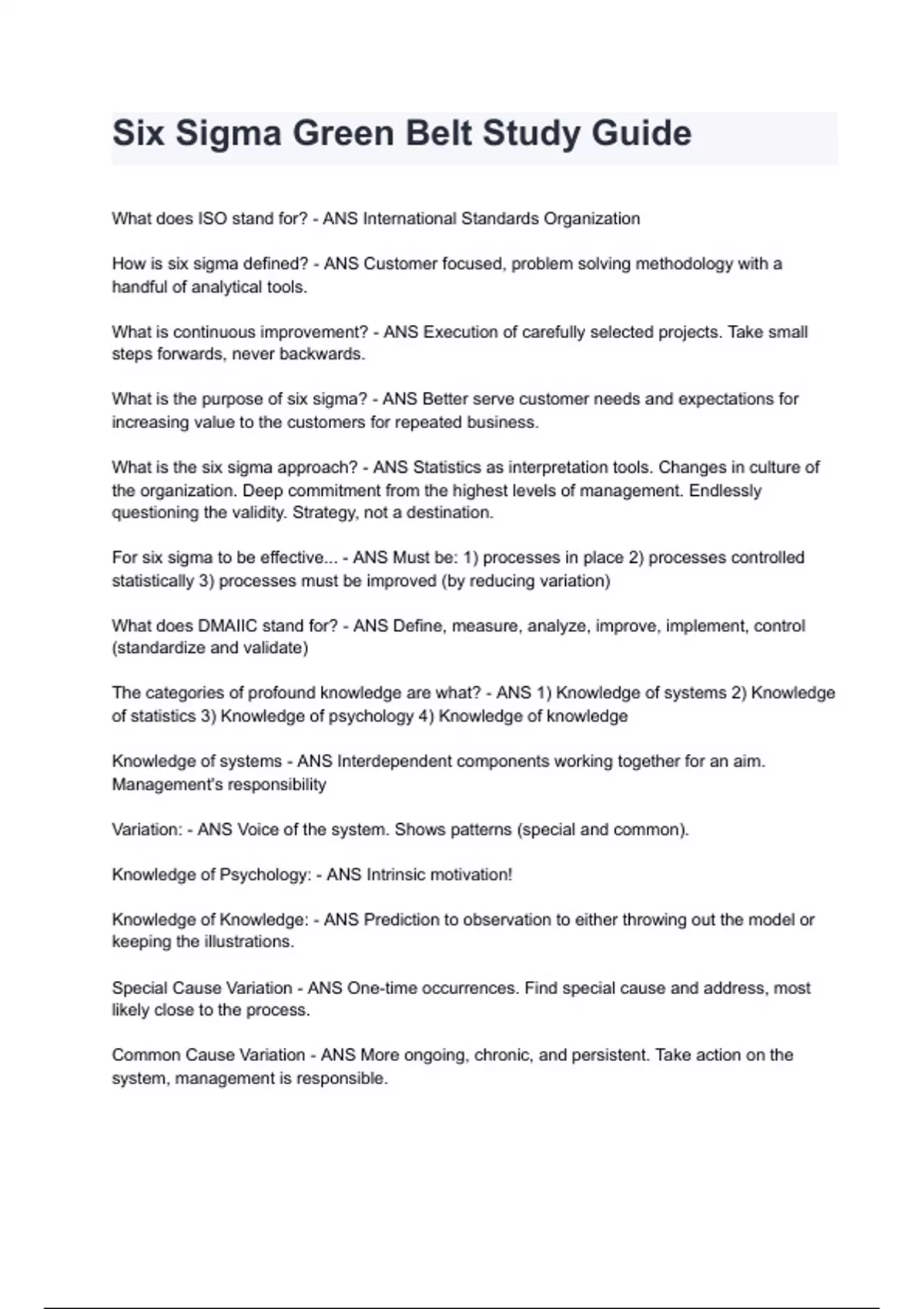 Six Sigma Green Belt Study Guide

What does ISO stand for? - ANS International Standards Organization

How is six sigma defined? - ANS Customer focused, problem solving methodology with a handful of analytical tools.

What is continuous improvement? - ANS Execution of carefully selected projects. Take small steps forwards, never backwards.

What is the purpose of six sigma? - ANS Better serve customer needs and expectations for increasing value to the customers for repeated business.

What is the six sigma approach? - ANS Statistics as interpretation tools. Changes in culture of the organization. Deep commitment from the highest levels of management. Endlessly questioning the validity. Strategy, not a destination.

For six sigma to be effective... - ANS Must be: 1) processes in place 2) processes controlled statistically 3) processes must be improved (by reducing variation)

What does DMAIIC stand for? - ANS Define, measure, analyze, improve, implement, control (standardize and validate)

The categories of profound knowledge are what? - ANS 1) Knowledge of systems 2) Knowledge of statistics 3) Knowledge of psychology 4) Knowledge of knowledge

Knowledge of systems - ANS Interdependent components working together for an aim. Management's responsibility

Variation: - ANS Voice of the system. Shows patterns (special and common).

Knowledge of Psychology: - ANS Intrinsic motivation!

Knowledge of Knowledge: - ANS Prediction to observation to either throwing out the model or keeping the illustrations.

Special Cause Variation - ANS One-time occurrences. Find special cause and address, most likely close to the process.

Common Cause Variation - ANS More ongoing, chronic, and persistent. Take action on the system, management is responsible.